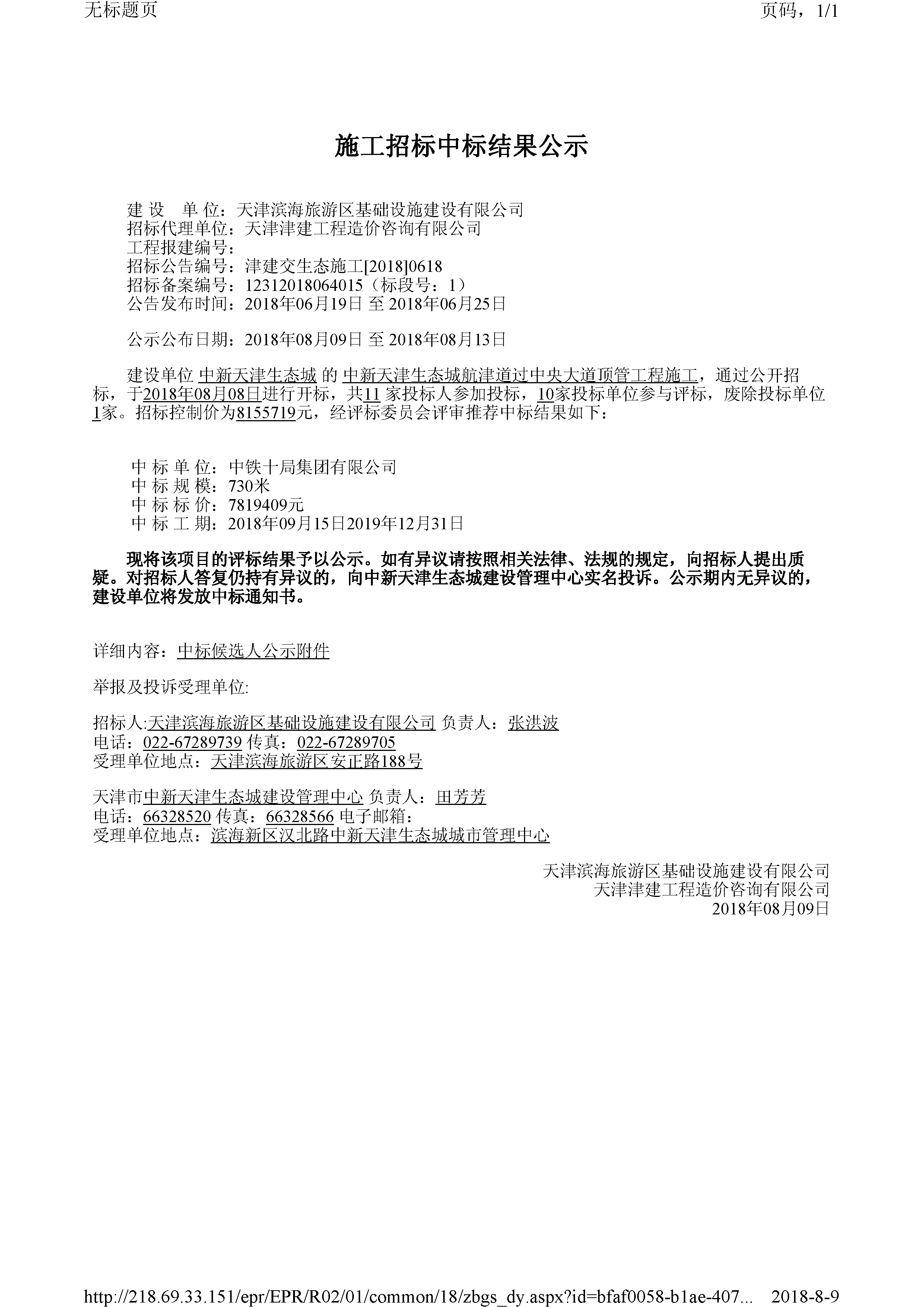 无标题页

页码，1/1

施工招标中标结果公示

建 设　单 位：天津滨海旅游区基础设施建设有限公司
招标代理单位：天津津建工程造价咨询有限公司
工程报建编号：
招标公告编号：津建交生态施工[2018]0618
招标备案编号：12312018064015（标段号：1）
公告发布时间：2018年06月19日 至 2018年06月25日

公示公布日期：2018年08月09日 至 2018年08月13日

建设单位 中新天津生态城 的 中新天津生态城航津道过中央大道顶管工程施工，通过公开招标，于2018年08月08日进行开标，共11 家投标人参加投标，10家投标单位参与评标，废除投标单位1家。招标控制价为8155719元，经评标委员会评审推荐中标结果如下：

中 标 单 位：中铁十局集团有限公司
中 标 规 模：730米
中 标 标 价：7819409元
中 标 工 期：2018年09月15日2019年12月31日

现将该项目的评标结果予以公示。如有异议请按照相关法律、法规的规定，向招标人提出质疑。对招标人答复仍持有异议的，向中新天津生态城建设管理中心实名投诉。公示期内无异议的，建设单位将发放中标通知书。

详细内容：中标候选人公示附件

举报及投诉受理单位:

招标人:天津滨海旅游区基础设施建设有限公司 负责人：张洪波
电话：022-67289739 传真：022-67289705
受理单位地点：天津滨海旅游区安正路188号

天津市中新天津生态城建设管理中心 负责人：田芳芳
电话：66328520 传真：66328566 电子邮箱：
受理单位地点：滨海新区汉北路中新天津生态城城市管理中心

天津滨海旅游区基础设施建设有限公司
天津津建工程造价咨询有限公司
2018年08月09日

http://218.69.33.151/epr/EPR/R02/01/common/18/zbgs_dy.aspx?id=bfaf0058-b1ae-407... 2018-8-9